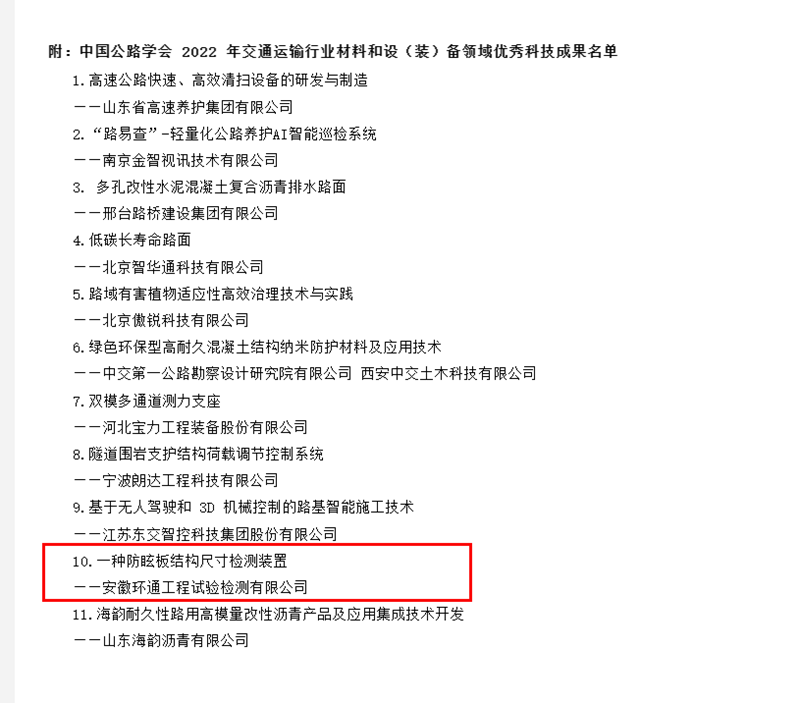 附：中国公路学会 2022 年交通运输行业材料和设（装）备领域优秀科技成果名单

1.高速公路快速、高效清扫设备的研发与制造

——山东省高速养护集团有限公司

2.“路易查”-轻量化公路养护AI智能巡检系统

——南京金智视讯技术有限公司

3. 多孔改性水泥混凝土复合沥青排水路面

——邢台路桥建设集团有限公司

4.低碳长寿命路面

——北京智华通科技有限公司

5.路域有害植物适应性高效治理技术与实践

——北京傲锐科技有限公司

6.绿色环保型高耐久混凝土结构纳米防护材料及应用技术

——中交第一公路勘察设计研究院有限公司 西安中交土木科技有限公司

7.双模多通道测力支座

——河北宝力工程装备股份有限公司

8.隧道围岩支护结构荷载调节控制系统

——宁波朗达工程科技有限公司

9.基于无人驾驶和 3D 机械控制的路基智能施工技术

——江苏东交智控科技集团股份有限公司

10.一种防眩板结构尺寸检测装置

——安徽环通工程试验检测有限公司

11.海韵耐久性路用高模量改性沥青产品及应用集成技术开发

——山东海韵沥青有限公司